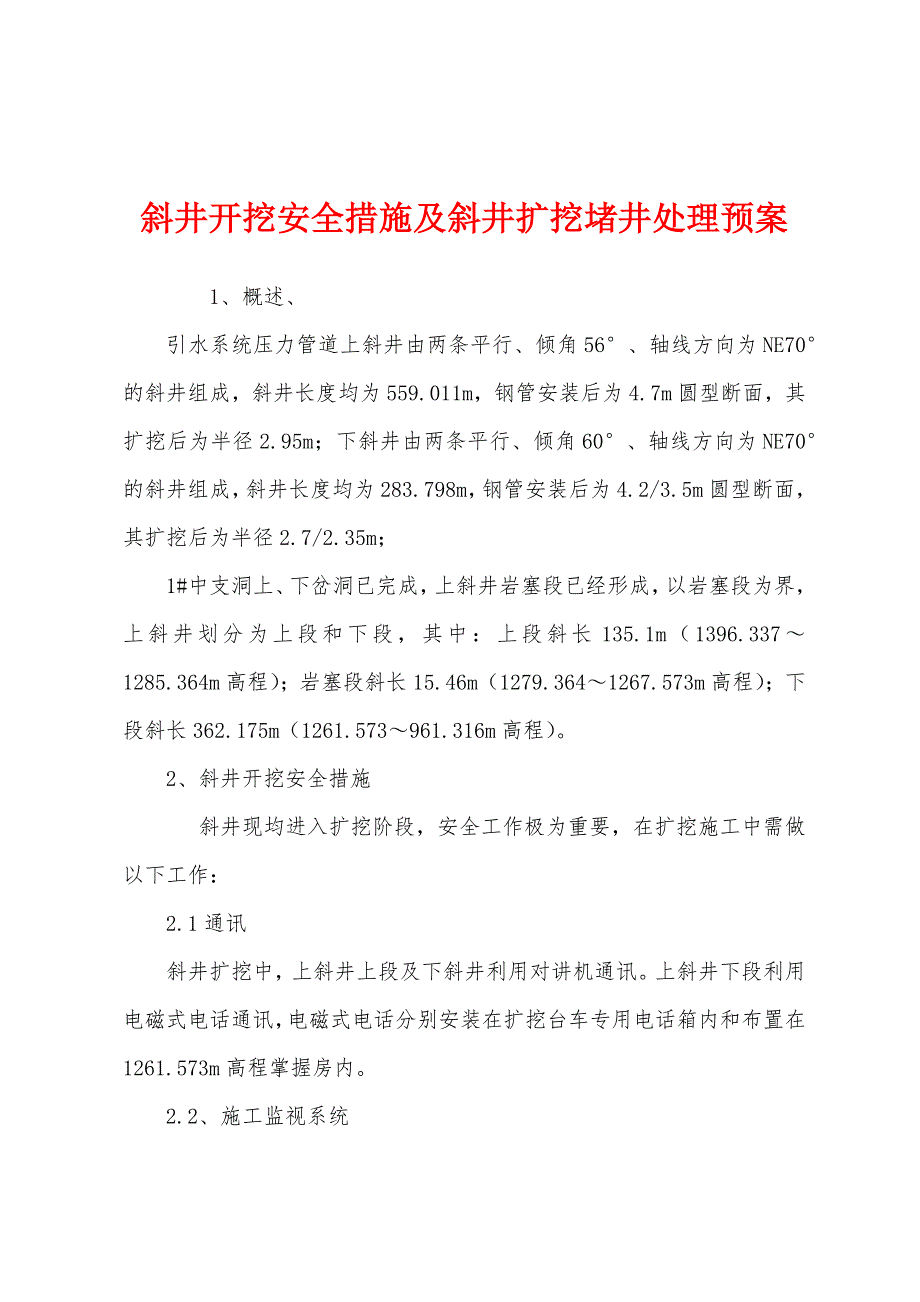 斜井开挖安全措施及斜井扩挖堵井处理预案

1、概述、

引水系统压力管道上斜井由两条平行、倾角56°、轴线方向为NE70°的斜井组成，斜井长度均为559.011m，钢管安装后为4.7m圆型断面，其扩挖后为半径2.95m；下斜井由两条平行、倾角60°、轴线方向为NE70°的斜井组成，斜井长度均为283.798m，钢管安装后为4.2/3.5m圆型断面，其扩挖后为半径2.7/2.35m；

1#中支洞上、下岔洞已完成，上斜井岩塞段已经形成，以岩塞段为界，上斜井划分为上段和下段，其中：上段斜长135.1m（1396.337～1285.364m高程）；岩塞段斜长15.46m（1279.364～1267.573m高程）；下段斜长362.175m（1261.573～961.316m高程）。

2、斜井开挖安全措施

斜井现均进入扩挖阶段，安全工作极为重要，在扩挖施工中需做以下工作：

2.1通讯

斜井扩挖中，上斜井上段及下斜井利用对讲机通讯。上斜井下段利用电磁式电话通讯，电磁式电话分别安装在扩挖台车专用电话箱内和布置在1261.573m高程掌握房内。

2.2、施工监视系统